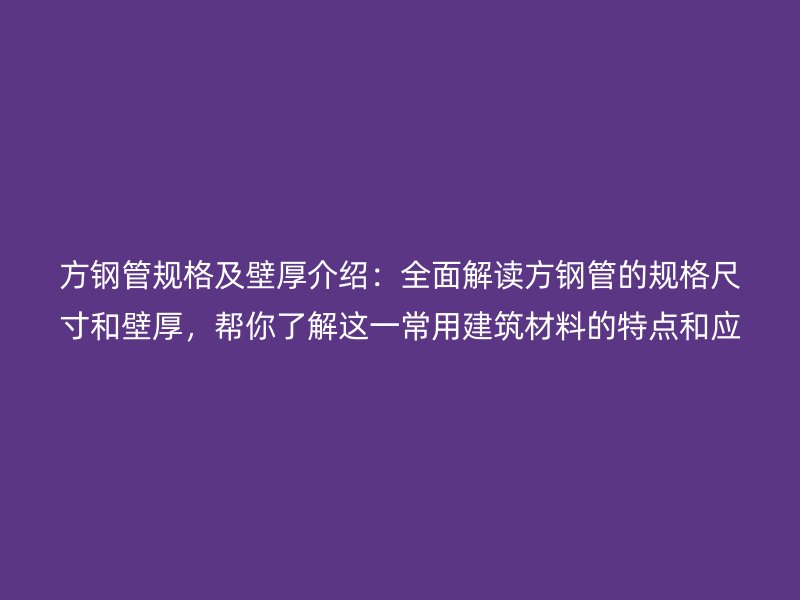 方钢管规格及壁厚介绍：全面解读方钢管的规格尺寸和壁厚，帮你了解这一常用建筑材料的特点和应